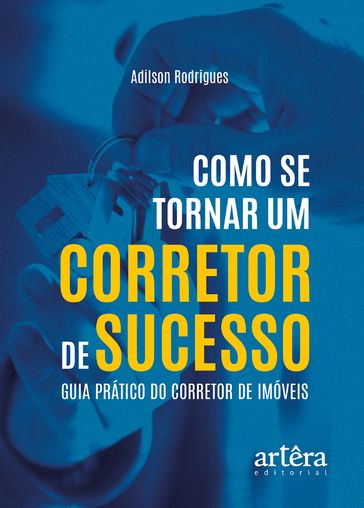 Adilson Rodrigues

COMO SE TORNAR UM CORRETOR DE SUCESSO

GUIA PRÁTICO DO CORRETOR DE IMÓVEIS

artêra
editorial